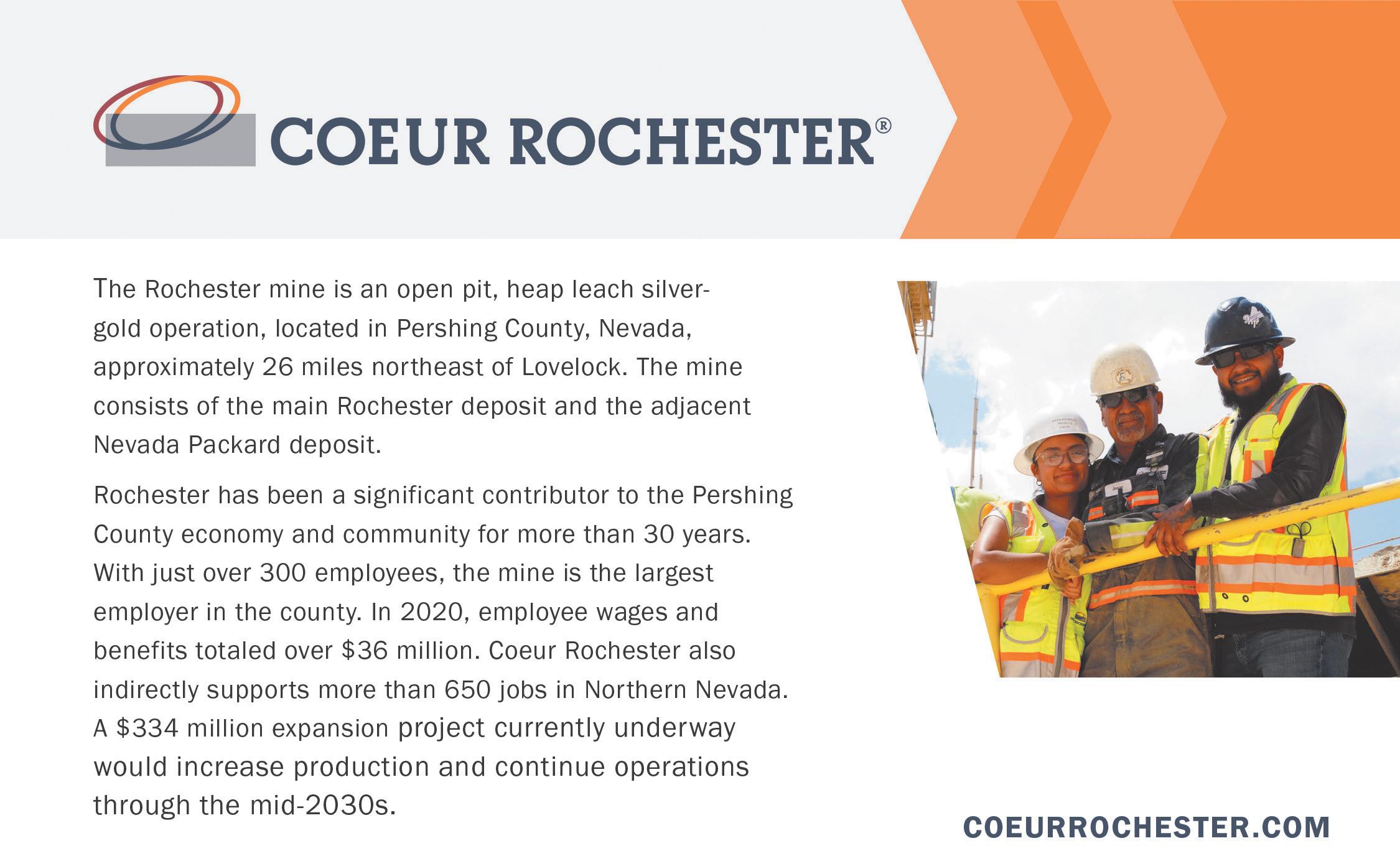 COEUR ROCHESTER®

The Rochester mine is an open pit, heap leach silver-gold operation, located in Pershing County, Nevada, approximately 26 miles northeast of Lovelock. The mine consists of the main Rochester deposit and the adjacent Nevada Packard deposit.

Rochester has been a significant contributor to the Pershing County economy and community for more than 30 years. With just over 300 employees, the mine is the largest employer in the county. In 2020, employee wages and benefits totaled over $36 million. Coeur Rochester also indirectly supports more than 650 jobs in Northern Nevada. A $334 million expansion project currently underway would increase production and continue operations through the mid-2030s.

COEURROCHESTER.COM